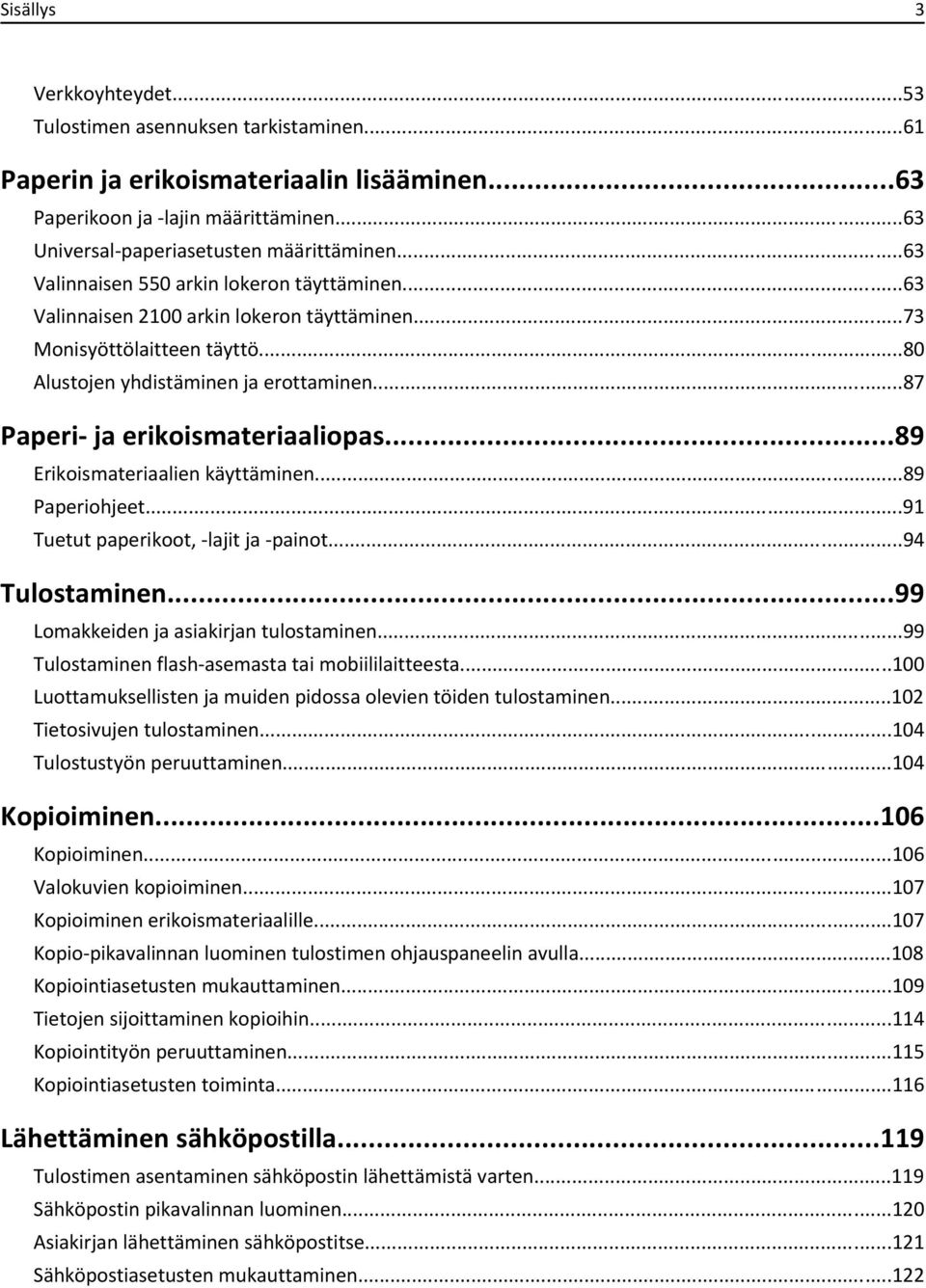 Sisällys 3

Verkkoyhteydet...53
Tulostimen asennuksen tarkistaminen...61

Paperin ja erikoismateriaalin lisääminen...63
Paperikoon ja -lajin määrittäminen...63
Universal-paperiasetusten määrittäminen...63
Valinnaisen 550 arkin lokeron täyttäminen...63
Valinnaisen 2100 arkin lokeron täyttäminen...73
Monisyöttölaitteen täyttö...80
Alustojen yhdistäminen ja erottaminen...87

Paperi- ja erikoismateriaaliopas...89
Erikoismateriaalien käyttäminen...89
Paperiohjeet...91
Tuetut paperikoot, -lajit ja -painot...94

Tulostaminen...99
Lomakkeiden ja asiakirjan tulostaminen...99
Tulostaminen flash-asemasta tai mobiililaitteesta...100
Luottamuksellisten ja muiden pidossa olevien töiden tulostaminen...102
Tietosivujen tulostaminen...104
Tulostustyön peruuttaminen...104

Kopioiminen...106
Kopioiminen...106
Valokuvien kopioiminen...107
Kopioiminen erikoismateriaalille...107
Kopio-pikavalinnan luominen tulostimen ohjauspaneelin avulla...108
Kopiointiasetusten mukauttaminen...109
Tietojen sijoittaminen kopioihin...114
Kopiointityön peruuttaminen...115
Kopiointiasetusten toiminta...116

Lähettäminen sähköpostilla...119
Tulostimen asentaminen sähköpostin lähettämistä varten...119
Sähköpostin pikavalinnan luominen...120
Asiakirjan lähettäminen sähköpostitse...121
Sähköpostiasetusten mukauttaminen...122